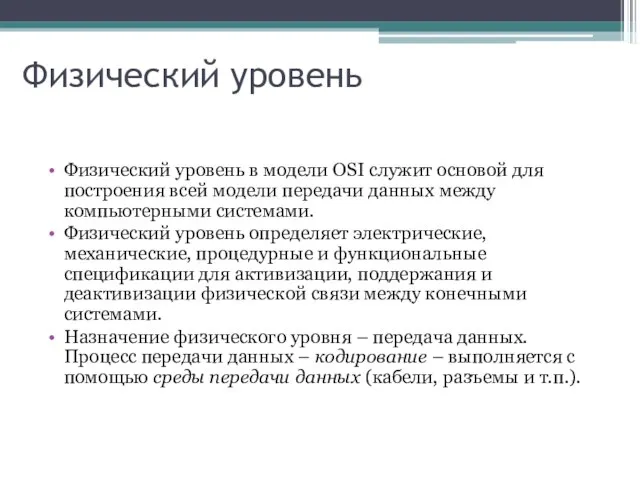 Физический уровень

• Физический уровень в модели OSI служит основой для построения всей модели передачи данных между компьютерными системами.
• Физический уровень определяет электрические, механические, процедурные и функциональные спецификации для активизации, поддержания и деактивизации физической связи между конечными системами.
• Назначение физического уровня – передача данных. Процесс передачи данных – кодирование – выполняется с помощью среды передачи данных (кабели, разъемы и т.п.).